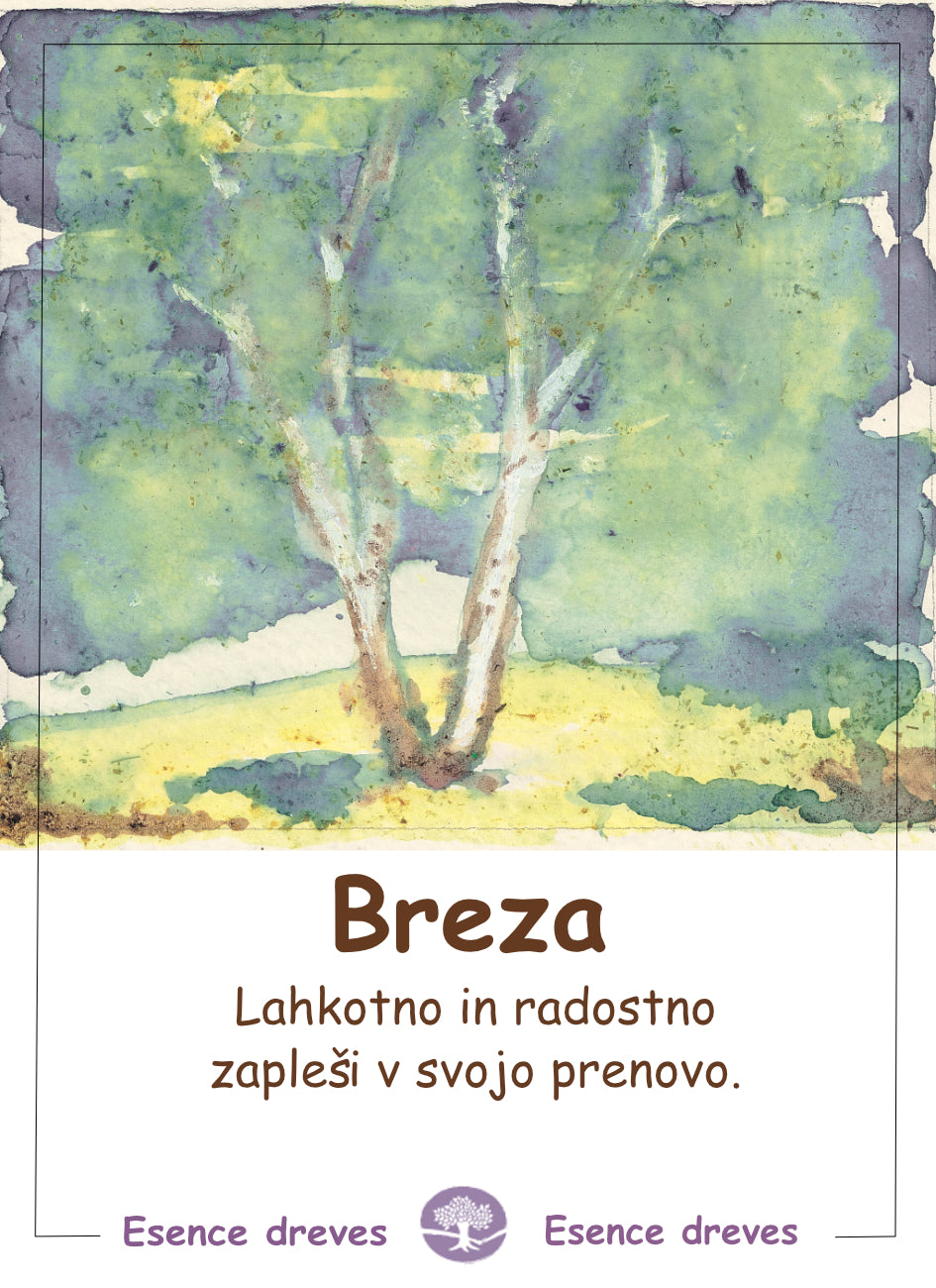 Breza

Lahkotno in radostno zapleši v svojo prenovo.

Esence dreves Esence dreves